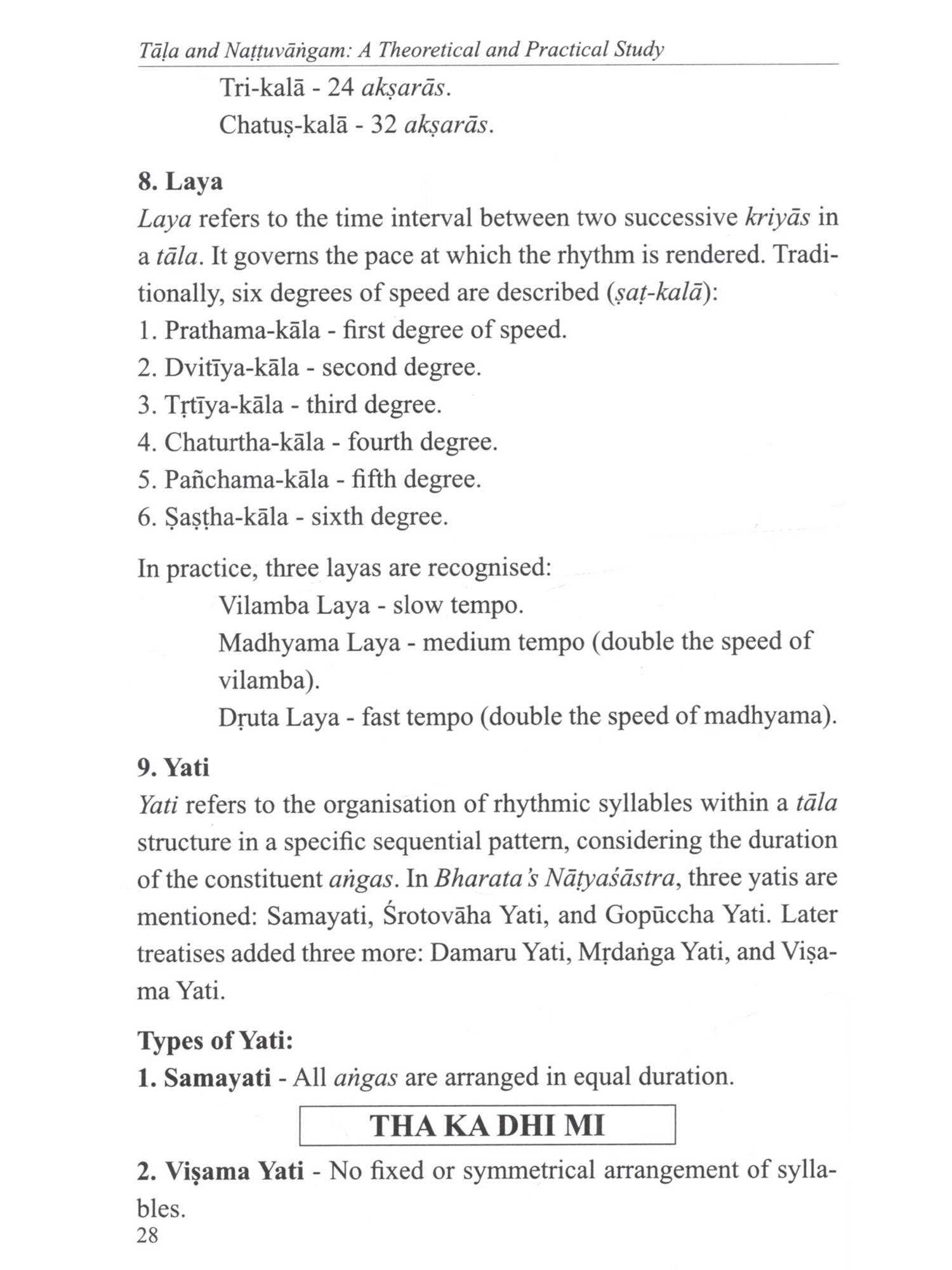 Tāḷa and Naṭṭuvāṅgam: A Theoretical and Practical Study

Tri-kalā - 24 akṣarās.

Chatuṣ-kalā - 32 akṣarās.

8. Laya

Laya refers to the time interval between two successive kriyās in a tāla. It governs the pace at which the rhythm is rendered. Traditionally, six degrees of speed are described (ṣaṭ-kalā):

1. Prathama-kāla - first degree of speed.
2. Dvitīya-kāla - second degree.
3. Tṛtīya-kāla - third degree.
4. Chaturtha-kāla - fourth degree.
5. Pañchama-kāla - fifth degree.
6. Ṣaṣṭha-kāla - sixth degree.

In practice, three layas are recognised:

Vilamba Laya - slow tempo.

Madhyama Laya - medium tempo (double the speed of vilamba).

Dṛuta Laya - fast tempo (double the speed of madhyama).

9. Yati

Yati refers to the organisation of rhythmic syllables within a tāla structure in a specific sequential pattern, considering the duration of the constituent aṅgas. In Bharata's Nāṭyaśāstra, three yatis are mentioned: Samayati, Śrotovāha Yati, and Gopūccha Yati. Later treatises added three more: Damaru Yati, Mṛdaṅga Yati, and Viṣama Yati.

Types of Yati:

1. Samayati - All aṅgas are arranged in equal duration.

THA KA DHI MI

2. Viṣama Yati - No fixed or symmetrical arrangement of syllables.

28